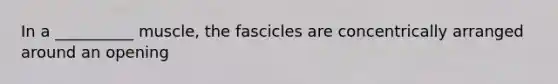 In a __________ muscle, the fascicles are concentrically arranged around an opening